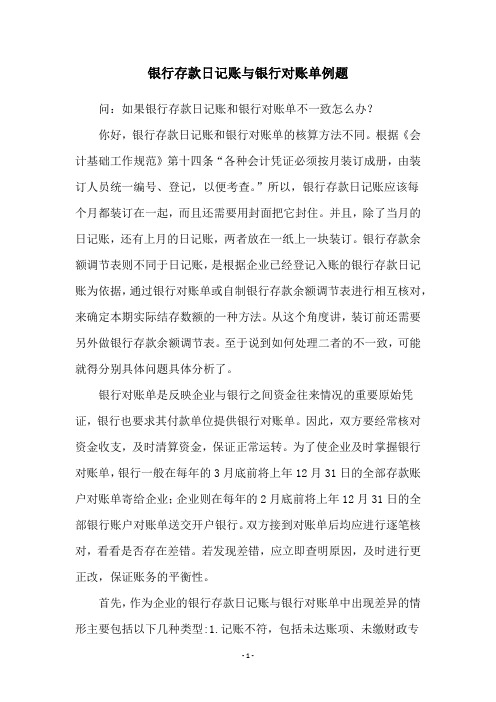 银行存款日记账与银行对账单例题

问：如果银行存款日记账和银行对账单不一致怎么办？

你好，银行存款日记账和银行对账单的核算方法不同。根据《会计基础工作规范》第十四条“各种会计凭证必须按月装订成册，由装订人员统一编号、登记，以便考查。”所以，银行存款日记账应该每个月都装订在一起，而且还需要用封面把它封住。并且，除了当月的日记账，还有上月的日记账，两者放在一纸上一块装订。银行存款余额调节表则不同于日记账，是根据企业已经登记入账的银行存款日记账为依据，通过银行对账单或自制银行存款余额调节表进行相互核对，来确定本期实际结存数额的一种方法。从这个角度讲，装订前还需要另外做银行存款余额调节表。至于说到如何处理二者的不一致，可能就得分别具体问题具体分析了。

银行对账单是反映企业与银行之间资金往来情况的重要原始凭证，银行也要求其付款单位提供银行对账单。因此，双方要经常核对资金收支，及时清算资金，保证正常运转。为了使企业及时掌握银行对账单，银行一般在每年的3月底前将上年12月31日的全部存款账户对账单寄给企业；企业则在每年的2月底前将上年12月31日的全部银行账户对账单送交开户银行。双方接到对账单后均应进行逐笔核对，看看是否存在差错。若发现差错，应立即查明原因，及时进行更正改，保证账务的平衡性。

首先，作为企业的银行存款日记账与银行对账单中出现差异的情形主要包括以下几种类型:1.记账不符，包括未达账项、未缴财政专

-1-